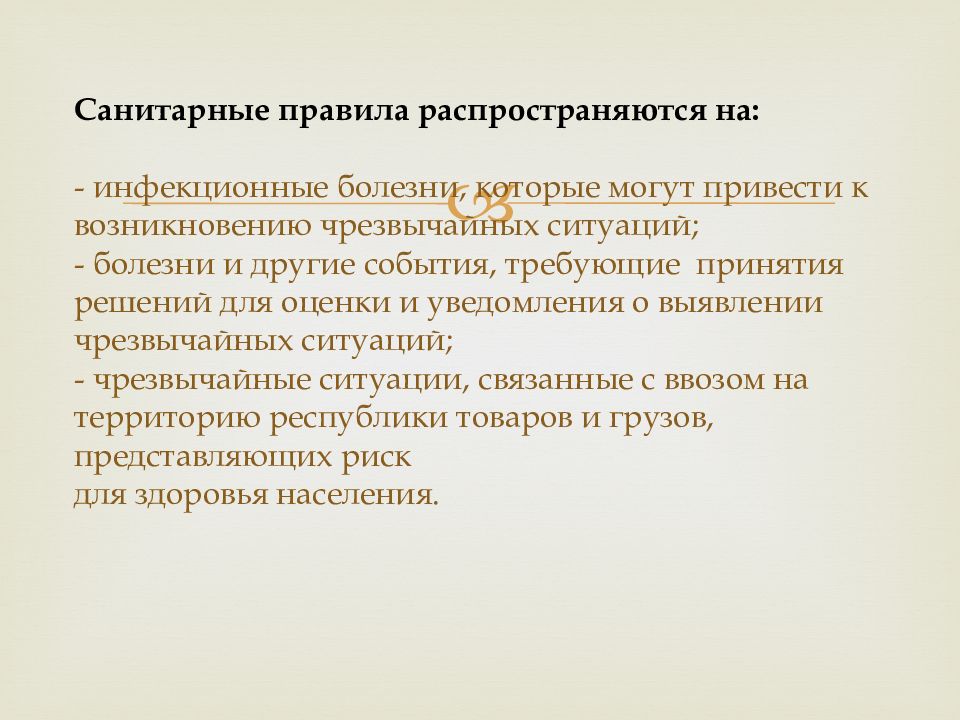 Санитарные правила распространяются на:

- инфекционные болезни, которые могут привести к возникновению чрезвычайных ситуаций;
- болезни и другие события, требующие принятия решений для оценки и уведомления о выявлении чрезвычайных ситуаций;
- чрезвычайные ситуации, связанные с ввозом на территорию республики товаров и грузов, представляющих риск
для здоровья населения.